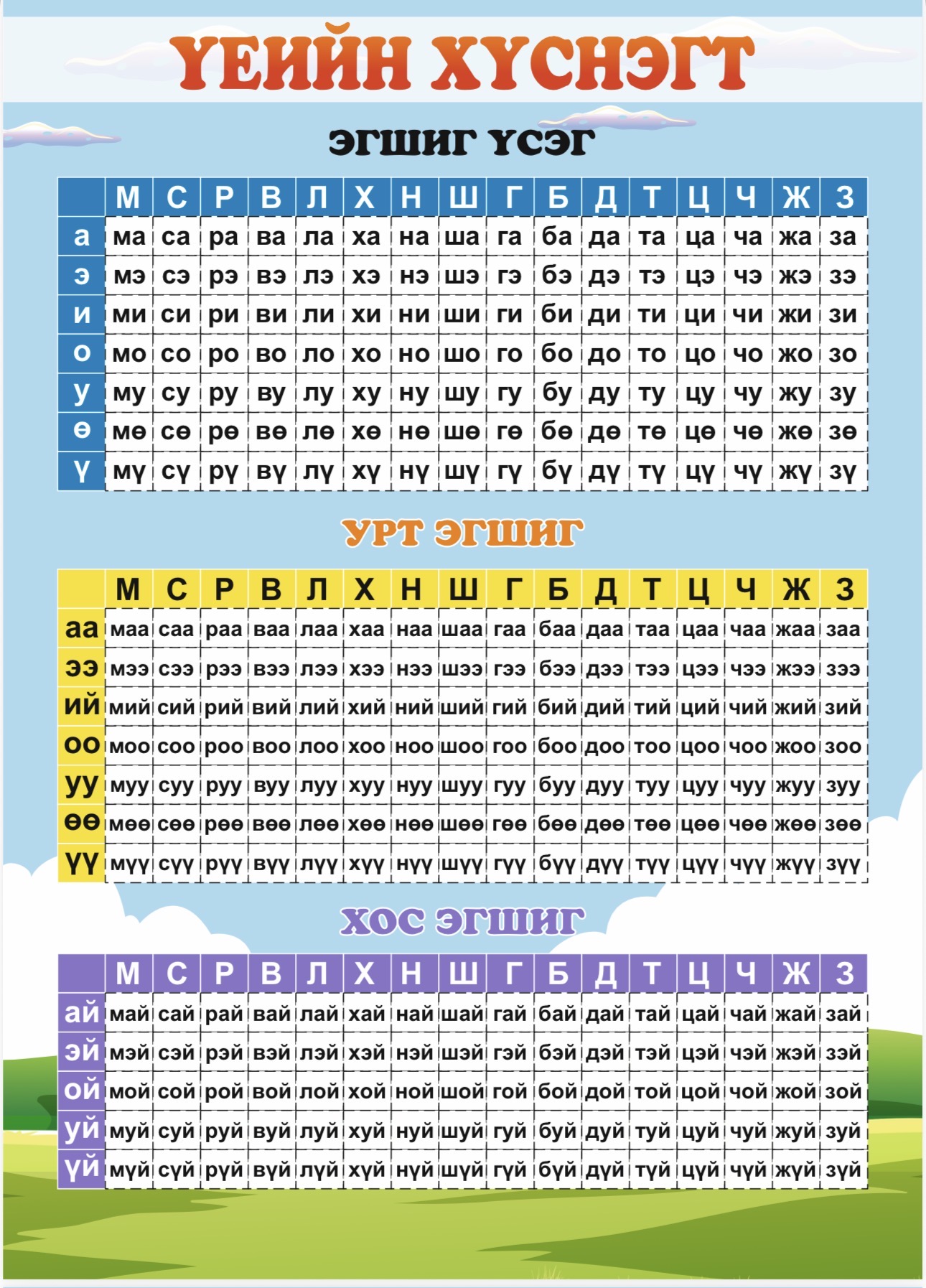 ҮЕИЙН ХҮСНЭГТ

ЭГШИГ ҮСЭГ

| | М | С | Р | В | Л | Х | Н | Ш | Г | Б | Д | Т | Ц | Ч | Ж | З |
|---|---|---|---|---|---|---|---|---|---|---|---|---|---|---|---|---|
| а | ма | са | ра | ва | ла | ха | на | ша | га | ба | да | та | ца | ча | жа | за |
| э | мэ | сэ | рэ | вэ | лэ | хэ | нэ | шэ | гэ | бэ | дэ | тэ | цэ | чэ | жэ | зэ |
| и | ми | си | ри | ви | ли | хи | ни | ши | ги | би | ди | ти | ци | чи | жи | зи |
| о | мо | со | ро | во | ло | хо | но | шо | го | бо | до | то | цо | чо | жо | зо |
| у | му | су | ру | ву | лу | ху | ну | шу | гу | бу | ду | ту | цу | чу | жу | зу |
| ө | мө | сө | рө | вө | лө | хө | нө | шө | гө | бө | дө | тө | цө | чө | жө | зө |
| ү | мү | сү | рү | вү | лү | хү | нү | шү | гү | бү | дү | тү | цү | чү | жү | зү |

УРТ ЭГШИГ

| | М | С | Р | В | Л | Х | Н | Ш | Г | Б | Д | Т | Ц | Ч | Ж | З |
|---|---|---|---|---|---|---|---|---|---|---|---|---|---|---|---|---|
| аа | маа | саа | раа | ваа | лаа | хаа | наа | шаа | гаа | баа | даа | таа | цаа | чаа | жаа | заа |
| ээ | мээ | сээ | рээ | вээ | лээ | хээ | нээ | шээ | гээ | бээ | дээ | тээ | цээ | чээ | жээ | зээ |
| ий | мий | сий | рий | вий | лий | хий | ний | ший | гий | бий | дий | тий | ций | чий | жий | зий |
| оо | моо | соо | роо | воо | лоо | хоо | ноо | шоо | гоо | боо | доо | тоо | цоо | чоо | жоо | зоо |
| уу | муу | суу | руу | вуу | луу | хуу | нуу | шуу | гуу | буу | дуу | туу | цуу | чуу | жуу | зуу |
| өө | мөө | сөө | рөө | вөө | лөө | хөө | нөө | шөө | гөө | бөө | дөө | төө | цөө | чөө | жөө | зөө |
| үү | мүү | сүү | рүү | вүү | лүү | хүү | нүү | шүү | гүү | бүү | дүү | түү | цүү | чүү | жүү | зүү |

ХОС ЭГШИГ

| | М | С | Р | В | Л | Х | Н | Ш | Г | Б | Д | Т | Ц | Ч | Ж | З |
|---|---|---|---|---|---|---|---|---|---|---|---|---|---|---|---|---|
| ай | май | сай | рай | вай | лай | хай | най | шай | гай | бай | дай | тай | цай | чай | жай | зай |
| эй | мэй | сэй | рэй | вэй | лэй | хэй | нэй | шэй | гэй | бэй | дэй | тэй | цэй | чэй | жэй | зэй |
| ой | мой | сой | рой | вой | лой | хой | ной | шой | гой | бой | дой | той | цой | чой | жой | зой |
| уй | муй | суй | руй | вуй | луй | хуй | нуй | шуй | гуй | буй | дуй | туй | цуй | чуй | жуй | зуй |
| үй | мүй | сүй | рүй | вүй | лүй | хүй | нүй | шүй | гүй | бүй | дүй | түй | цүй | чүй | жүй | зүй |